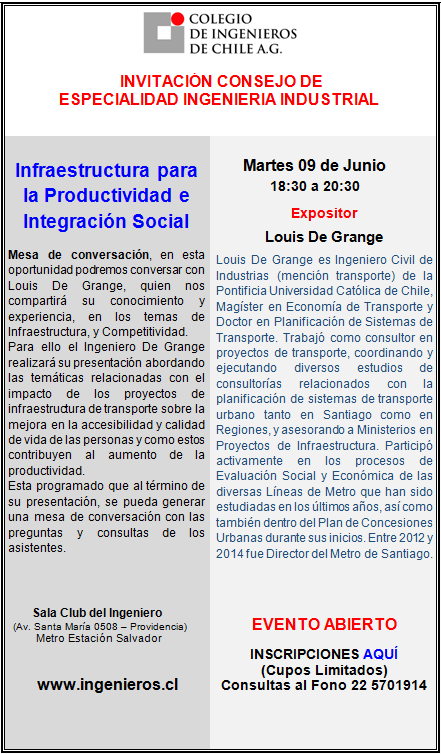 COLEGIO
DE INGENIEROS
DE CHILE A.G.

INVITACIÓN CONSEJO DE
ESPECIALIDAD INGENIERIA INDUSTRIAL

Infraestructura para la Productividad e Integración Social

Mesa de conversación, en esta oportunidad podremos conversar con Louis De Grange, quien nos compartirá su conocimiento y experiencia, en los temas de Infraestructura, y Competitividad.
Para ello el Ingeniero De Grange realizará su presentación abordando las temáticas relacionadas con el impacto de los proyectos de infraestructura de transporte sobre la mejora en la accesibilidad y calidad de vida de las personas y como estos contribuyen al aumento de la productividad.
Esta programado que al término de su presentación, se pueda generar una mesa de conversación con las preguntas y consultas de los asistentes.

Sala Club del Ingeniero
(Av. Santa María 0508 – Providencia)
Metro Estación Salvador

www.ingenieros.cl

Martes 09 de Junio
18:30 a 20:30

Expositor
Louis De Grange

Louis De Grange es Ingeniero Civil de Industrias (mención transporte) de la Pontificia Universidad Católica de Chile, Magíster en Economía de Transporte y Doctor en Planificación de Sistemas de Transporte. Trabajó como consultor en proyectos de transporte, coordinando y ejecutando diversos estudios de consultorías relacionados con la planificación de sistemas de transporte urbano tanto en Santiago como en Regiones, y asesorando a Ministerios en Proyectos de Infraestructura. Participó activamente en los procesos de Evaluación Social y Económica de las diversas Líneas de Metro que han sido estudiadas en los últimos años, así como también dentro del Plan de Concesiones Urbanas durante sus inicios. Entre 2012 y 2014 fue Director del Metro de Santiago.

EVENTO ABIERTO

INSCRIPCIONES AQUÍ
(Cupos Limitados)
Consultas al Fono 22 5701914